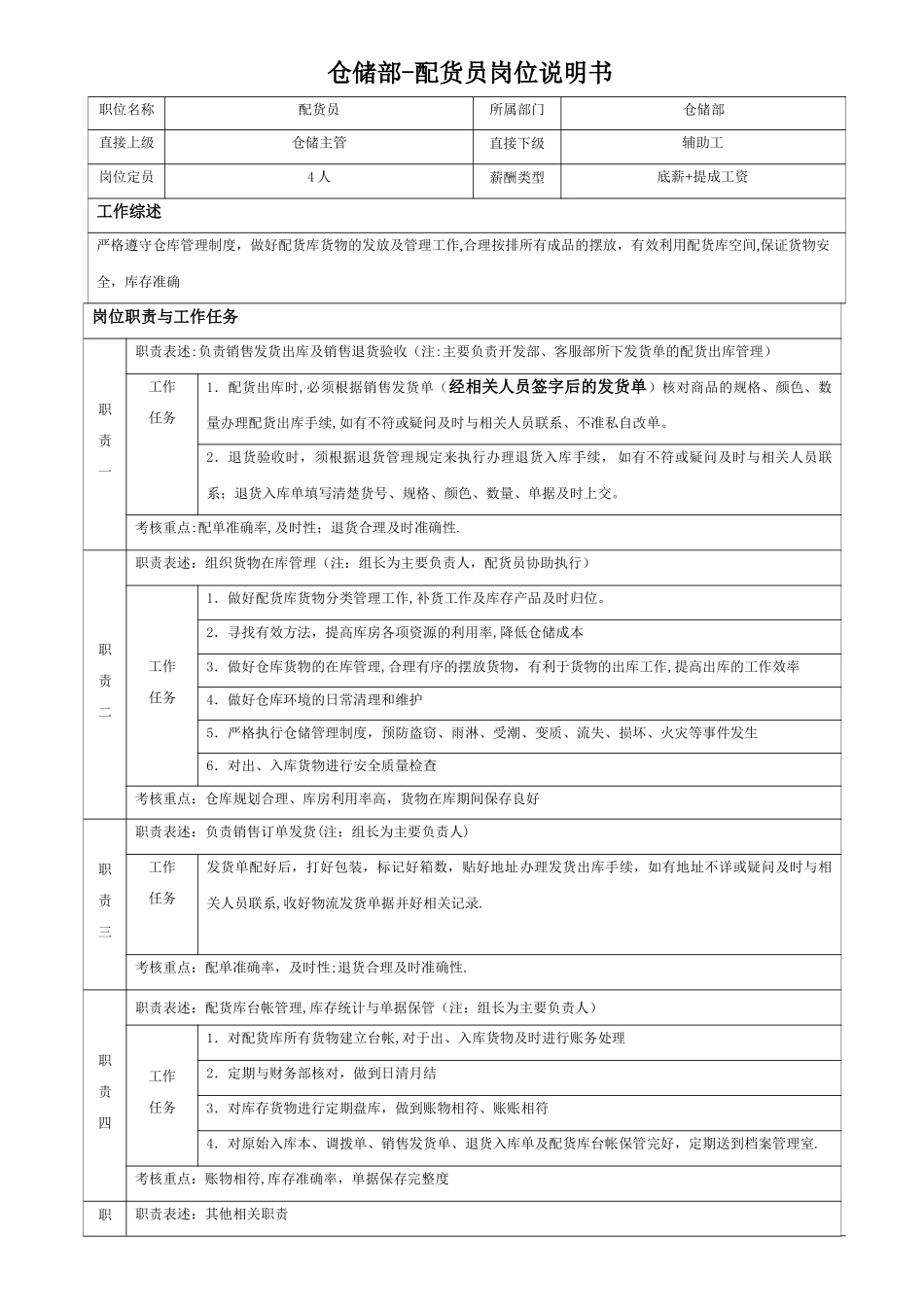 仓储部-配货员岗位说明书

| 职位名称 | 配货员 | 所属部门 | 仓储部 |
|---|---|---|---|
| 直接上级 | 仓储主管 | 直接下级 | 辅助工 |
| 岗位定员 | 4人 | 薪酬类型 | 底薪+提成工资 |

工作综述

严格遵守仓库管理制度，做好配货库货物的发放及管理工作,合理按排所有成品的摆放，有效利用配货库空间,保证货物安全，库存准确

岗位职责与工作任务

| 职责一 | 职责表述:负责销售发货出库及销售退货验收（注:主要负责开发部、客服部所下发货单的配货出库管理） | |
|---|---|---|
| | 工作任务 | 1．配货出库时,必须根据销售发货单（经相关人员签字后的发货单）核对商品的规格、颜色、数量办理配货出库手续,如有不符或疑问及时与相关人员联系、不准私自改单。 |
| | | 2．退货验收时，须根据退货管理规定来执行办理退货入库手续，如有不符或疑问及时与相关人员联系；退货入库单填写清楚货号、规格、颜色、数量、单据及时上交。 |
| | 考核重点:配单准确率,及时性；退货合理及时准确性. | |
| 职责二 | 职责表述：组织货物在库管理（注：组长为主要负责人，配货员协助执行） | |
| | 工作任务 | 1．做好配货库货物分类管理工作,补货工作及库存产品及时归位。 |
| | | 2．寻找有效方法，提高库房各项资源的利用率,降低仓储成本 |
| | | 3．做好仓库货物的在库管理,合理有序的摆放货物，有利于货物的出库工作,提高出库的工作效率 |
| | | 4．做好仓库环境的日常清理和维护 |
| | | 5．严格执行仓储管理制度，预防盗窃、雨淋、受潮、变质、流失、损坏、火灾等事件发生 |
| | | 6．对出、入库货物进行安全质量检查 |
| | 考核重点：仓库规划合理、库房利用率高，货物在库期间保存良好 | |
| 职责三 | 职责表述：负责销售订单发货(注：组长为主要负责人) | |
| | 工作任务 | 发货单配好后，打好包装，标记好箱数，贴好地址办理发货出库手续，如有地址不详或疑问及时与相关人员联系,收好物流发货单据并好相关记录. |
| | 考核重点：配单准确率，及时性;退货合理及时准确性. | |
| 职责四 | 职责表述：配货库台帐管理,库存统计与单据保管（注：组长为主要负责人） | |
| | 工作任务 | 1．对配货库所有货物建立台帐,对于出、入库货物及时进行账务处理 |
| | | 2．定期与财务部核对，做到日清月结 |
| | | 3．对库存货物进行定期盘库，做到账物相符、账账相符 |
| | | 4．对原始入库本、调拨单、销售发货单、退货入库单及配货库台帐保管完好，定期送到档案管理室. |
| | 考核重点：账物相符,库存准确率，单据保存完整度 | |
| 职 | 职责表述：其他相关职责 | |